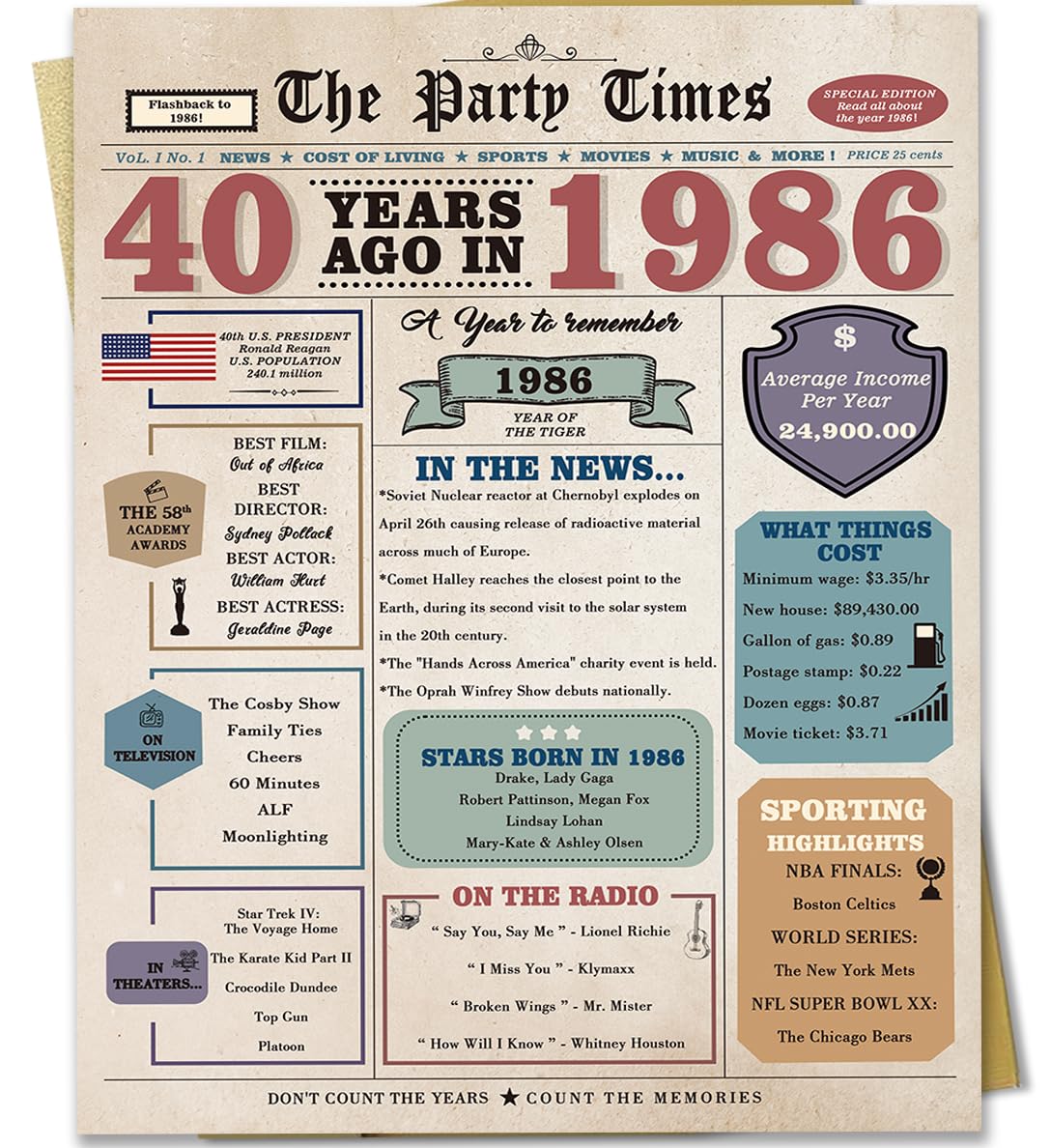 Flashback to 1986!

The Party Times

SPECIAL EDITION Read all about the year 1986!

VoL. I No. 1 NEWS ★ COST OF LIVING ★ SPORTS ★ MOVIES ★ MUSIC & MORE ! PRICE 25 cents

40 YEARS AGO IN 1986

40th U.S. PRESIDENT
Ronald Reagan
U.S. POPULATION
240.1 million

THE 58th ACADEMY AWARDS

BEST FILM:
Out of Africa
BEST DIRECTOR:
Sydney Pollack
BEST ACTOR:
William Hurt
BEST ACTRESS:
Geraldine Page

ON TELEVISION

The Cosby Show
Family Ties
Cheers
60 Minutes
ALF
Moonlighting

IN THEATERS...

Star Trek IV: The Voyage Home
The Karate Kid Part II
Crocodile Dundee
Top Gun
Platoon

A Year to remember

1986

YEAR OF THE TIGER

IN THE NEWS...

*Soviet Nuclear reactor at Chernobyl explodes on April 26th causing release of radioactive material across much of Europe.

*Comet Halley reaches the closest point to the Earth, during its second visit to the solar system in the 20th century.

*The "Hands Across America" charity event is held.

*The Oprah Winfrey Show debuts nationally.

STARS BORN IN 1986

Drake, Lady Gaga
Robert Pattinson, Megan Fox
Lindsay Lohan
Mary-Kate & Ashley Olsen

ON THE RADIO

" Say You, Say Me " - Lionel Richie
" I Miss You " - Klymaxx
" Broken Wings " - Mr. Mister
" How Will I Know " - Whitney Houston

$

Average Income Per Year
24,900.00

WHAT THINGS COST

Minimum wage: $3.35/hr
New house: $89,430.00
Gallon of gas: $0.89
Postage stamp: $0.22
Dozen eggs: $0.87
Movie ticket: $3.71

SPORTING HIGHLIGHTS

NBA FINALS:
Boston Celtics
WORLD SERIES:
The New York Mets
NFL SUPER BOWL XX:
The Chicago Bears

DON'T COUNT THE YEARS ★ COUNT THE MEMORIES